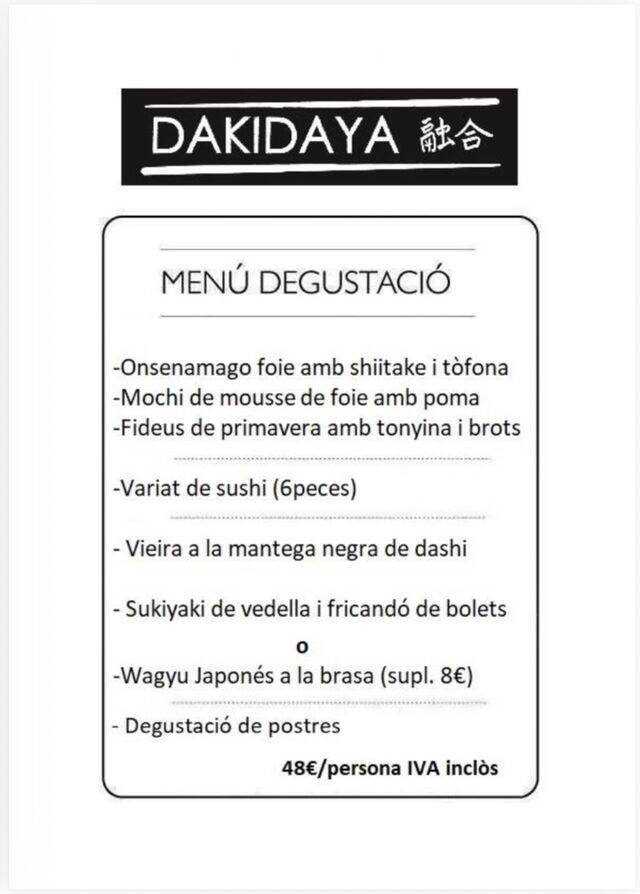 DAKIDAYA 融合

MENÚ DEGUSTACIÓ

-Onsenamago foie amb shiitake i tòfona
-Mochi de mousse de foie amb poma
-Fideus de primavera amb tonyina i brots

-Variat de sushi (6peces)

- Vieira a la mantega negra de dashi

- Sukiyaki de vedella i fricandó de bolets
o
-Wagyu Japonés a la brasa (supl. 8€)

- Degustació de postres

48€/persona IVA inclòs